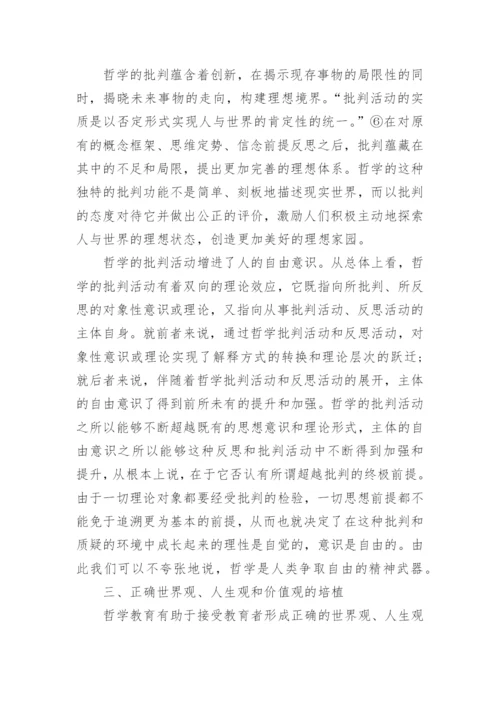 哲学的批判蕴含着创新，在揭示现存事物的局限性的同时，揭晓未来事物的走向，构建理想境界。“批判活动的实质是以否定形式实现人与世界的肯定性的统一。”⑥在对原有的概念框架、思维定势、信念前提反思之后，批判蕴藏在其中的不足和局限，提出更加完善的理想体系。哲学的这种独特的批判功能不是简单、刻板地描述现实世界，而以批判的态度对待它并做出公正的评价，激励人们积极主动地探索人与世界的理想状态，创造更加美好的理想家园。

哲学的批判活动增进了人的自由意识。从总体上看，哲学的批判活动有着双向的理论效应，它既指向所批判、所反思的对象性意识或理论，又指向从事批判活动、反思活动的主体自身。就前者来说，通过哲学批判活动和反思活动，对象性意识或理论实现了解释方式的转换和理论层次的跃迁；就后者来说，伴随着哲学批判活动和反思活动的展开，主体的自由意识了得到前所未有的提升和加强。哲学的批判活动之所以能够不断超越既有的思想意识和理论形式，主体的自由意识之所以能够这种反思和批判活动中不断得到加强和提升，从根本上说，在于它否认有所谓超越批判的终极前提。由于一切理论对象都要经受批判的检验，一切思想前提都不能免于追溯更为基本的前提，从而也就决定了在这种批判和质疑的环境中成长起来的理性是自觉的，意识是自由的。由此我们可以不夸张地说，哲学是人类争取自由的精神武器。

三、正确世界观、人生观和价值观的培植

哲学教育有助于接受教育者形成正确的世界观、人生观